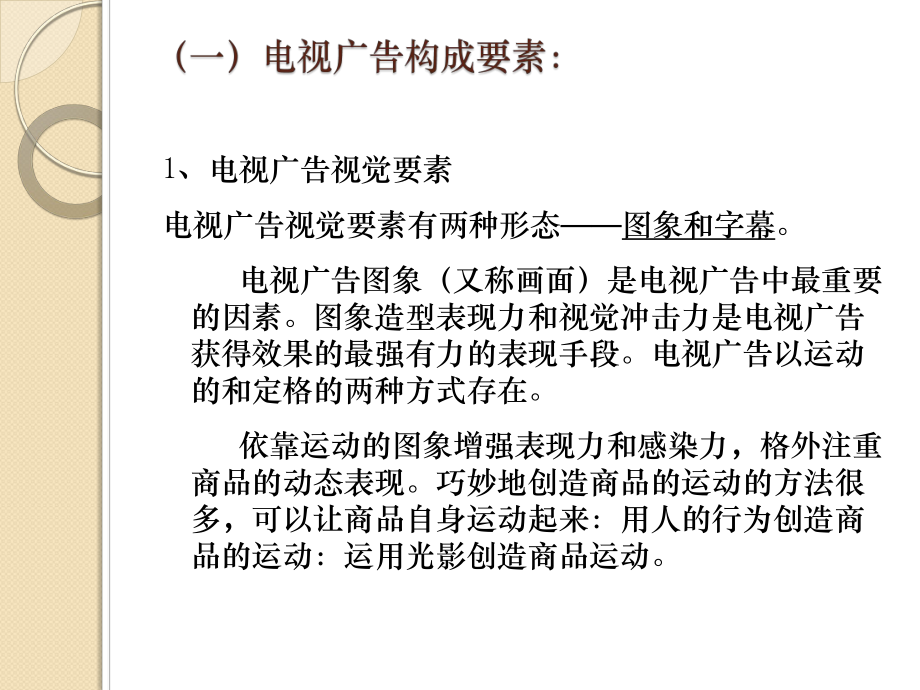 （一）电视广告构成要素：

1、电视广告视觉要素

电视广告视觉要素有两种形态——图象和字幕。

电视广告图象（又称画面）是电视广告中最重要的因素。图象造型表现力和视觉冲击力是电视广告获得效果的最强有力的表现手段。电视广告以运动的和定格的两种方式存在。

依靠运动的图象增强表现力和感染力，格外注重商品的动态表现。巧妙地创造商品的运动的方法很多，可以让商品自身运动起来：用人的行为创造商品的运动：运用光影创造商品运动。